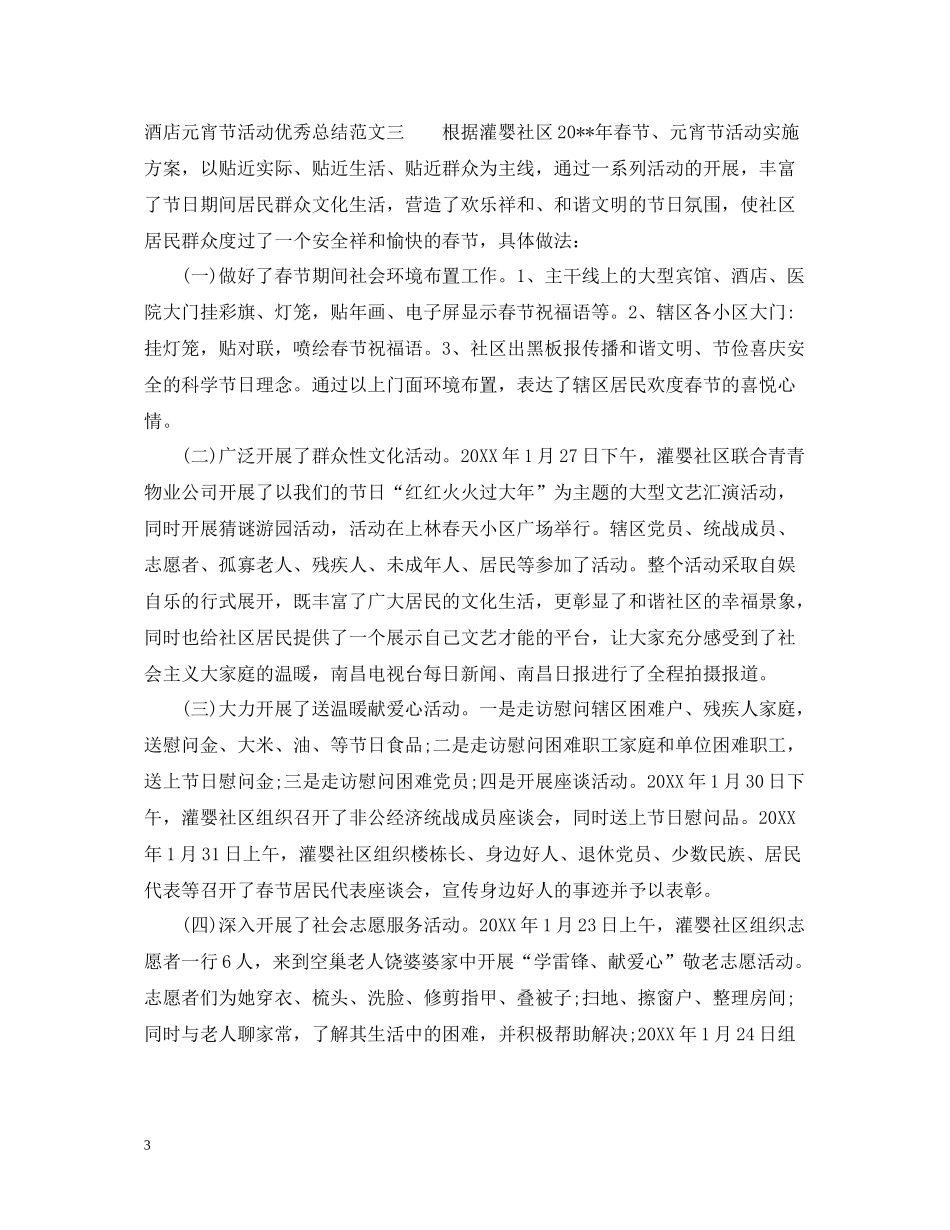 酒店元宵节活动优秀总结范文三　　根据灌婴社区20**年春节、元宵节活动实施方案，以贴近实际、贴近生活、贴近群众为主线，通过一系列活动的开展，丰富了节日期间居民群众文化生活，营造了欢乐祥和、和谐文明的节日氛围，使社区居民群众度过了一个安全祥和愉快的春节，具体做法：

(一)做好了春节期间社会环境布置工作。1、主干线上的大型宾馆、酒店、医院大门挂彩旗、灯笼，贴年画、电子屏显示春节祝福语等。2、辖区各小区大门：挂灯笼，贴对联，喷绘春节祝福语。3、社区出黑板报传播和谐文明、节俭喜庆安全的科学节日理念。通过以上门面环境布置，表达了辖区居民欢度春节的喜悦心情。

(二)广泛开展了群众性文化活动。20XX年1月27日下午，灌婴社区联合青青物业公司开展了以我们的节日“红红火火过大年”为主题的大型文艺汇演活动，同时开展猜谜游园活动，活动在上林春天小区广场举行。辖区党员、统战成员、志愿者、孤寡老人、残疾人、未成年人、居民等参加了活动。整个活动采取自娱自乐的行式展开，既丰富了广大居民的文化生活，更彰显了和谐社区的幸福景象，同时也给社区居民提供了一个展示自己文艺才能的平台，让大家充分感受到了社会主义大家庭的温暖，南昌电视台每日新闻、南昌日报进行了全程拍摄报道。

(三)大力开展了送温暖献爱心活动。一是走访慰问辖区困难户、残疾人家庭，送慰问金、大米、油、等节日食品;二是走访慰问困难职工家庭和单位困难职工，送上节日慰问金;三是走访慰问困难党员;四是开展座谈活动。20XX年1月30日下午，灌婴社区组织召开了非公经济统战成员座谈会，同时送上节日慰问品。20XX年1月31日上午，灌婴社区组织楼栋长、身边好人、退休党员、少数民族、居民代表等召开了春节居民代表座谈会，宣传身边好人的事迹并予以表彰。

(四)深入开展了社会志愿服务活动。20XX年1月23日上午，灌婴社区组织志愿者一行6人，来到空巢老人饶婆婆家中开展“学雷锋、献爱心”敬老志愿活动。志愿者们为她穿衣、梳头、洗脸、修剪指甲、叠被子;扫地、擦窗户、整理房间;同时与老人聊家常，了解其生活中的困难，并积极帮助解决;20XX年1月24日组

3